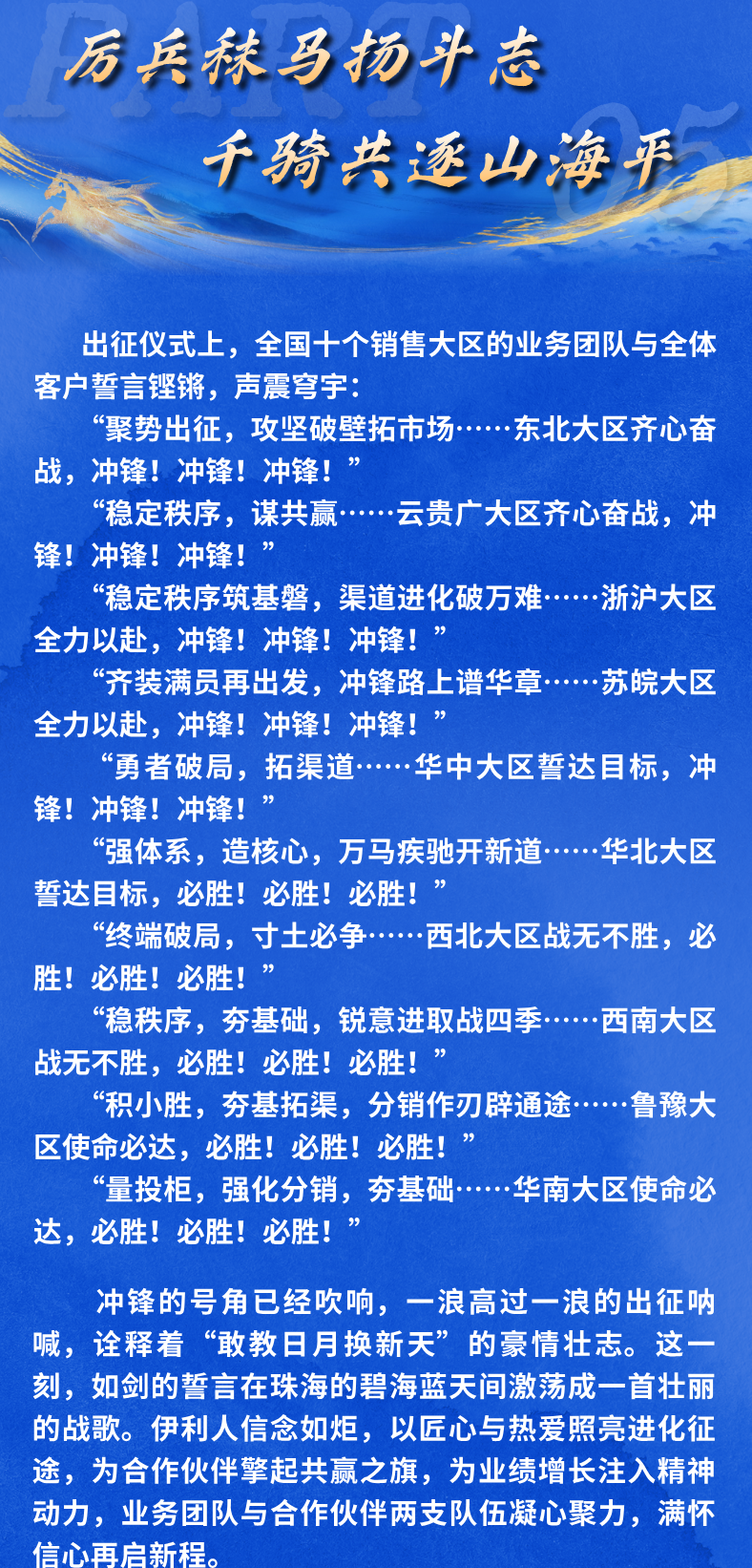 厉兵秣马扬斗志

千骑共逐山海平

出征仪式上，全国十个销售大区的业务团队与全体客户誓言铿锵，声震穹宇：

“聚势出征，攻坚破壁拓市场……东北大区齐心奋战，冲锋！冲锋！冲锋！”

“稳定秩序，谋共赢……云贵广大区齐心奋战，冲锋！冲锋！冲锋！”

“稳定秩序筑基磐，渠道进化破万难……浙沪大区全力以赴，冲锋！冲锋！冲锋！”

“齐装满员再出发，冲锋路上谱华章……苏皖大区全力以赴，冲锋！冲锋！冲锋！”

“勇者破局，拓渠道……华中大区誓达目标，冲锋！冲锋！冲锋！”

“强体系，造核心，万马疾驰开新道……华北大区誓达目标，必胜！必胜！必胜！”

“终端破局，寸土必争……西北大区战无不胜，必胜！必胜！必胜！”

“稳秩序，夯基础，锐意进取战四季……西南大区战无不胜，必胜！必胜！必胜！”

“积小胜，夯基拓渠，分销作刃辟通途……鲁豫大区使命必达，必胜！必胜！必胜！”

“量投柜，强化分销，夯基础……华南大区使命必达，必胜！必胜！必胜！”

冲锋的号角已经吹响，一浪高过一浪的出征呐喊，诠释着“敢教日月换新天”的豪情壮志。这一刻，如剑的誓言在珠海的碧海蓝天间激荡成一首壮丽的战歌。伊利人信念如炬，以匠心与热爱照亮进化征途，为合作伙伴擎起共赢之旗，为业绩增长注入精神动力，业务团队与合作伙伴两支队伍凝心聚力，满怀信心再启新程。

PART 05